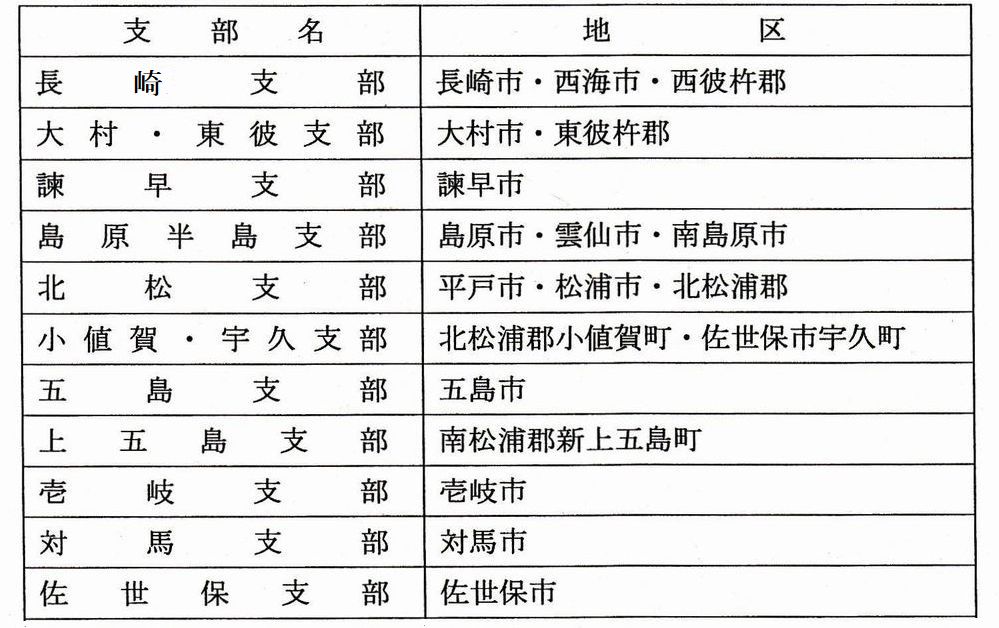 | 支部名 | 地区 |
|---|---|
| 長崎支部 | 長崎市・西海市・西彼杵郡 |
| 大村・東彼支部 | 大村市・東彼杵郡 |
| 諫早支部 | 諫早市 |
| 島原半島支部 | 島原市・雲仙市・南島原市 |
| 北松支部 | 平戸市・松浦市・北松浦郡 |
| 小値賀・宇久支部 | 北松浦郡小値賀町・佐世保市宇久町 |
| 五島支部 | 五島市 |
| 上五島支部 | 南松浦郡新上五島町 |
| 壱岐支部 | 壱岐市 |
| 対馬支部 | 対馬市 |
| 佐世保支部 | 佐世保市 |